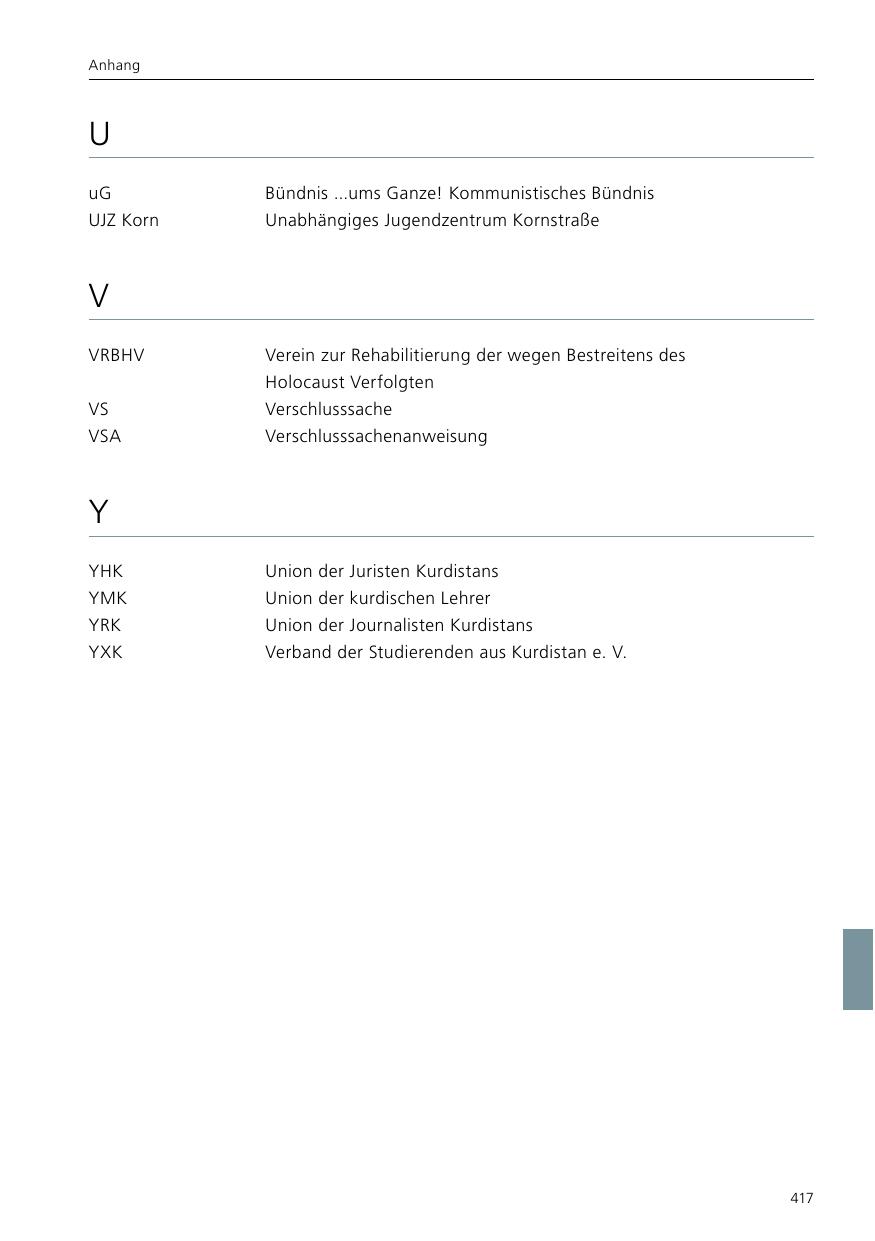 Anhang

U

| | |
|---|---|
| uG | Bündnis ...ums Ganze! Kommunistisches Bündnis |
| UJZ Korn | Unabhängiges Jugendzentrum Kornstraße |

V

| | |
|---|---|
| VRBHV | Verein zur Rehabilitierung der wegen Bestreitens des Holocaust Verfolgten |
| VS | Verschlusssache |
| VSA | Verschlusssachenanweisung |

Y

| | |
|---|---|
| YHK | Union der Juristen Kurdistans |
| YMK | Union der kurdischen Lehrer |
| YRK | Union der Journalisten Kurdistans |
| YXK | Verband der Studierenden aus Kurdistan e. V. |

417